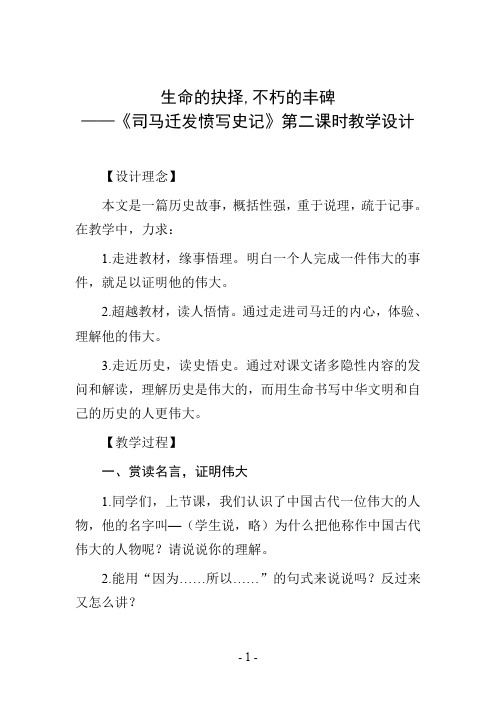 生命的抉择, 不朽的丰碑
——《司马迁发愤写史记》第二课时教学设计

【设计理念】

本文是一篇历史故事，概括性强，重于说理，疏于记事。在教学中，力求：

1.走进教材，缘事悟理。明白一个人完成一件伟大的事件，就足以证明他的伟大。

2.超越教材，读人悟情。通过走进司马迁的内心，体验、理解他的伟大。

3.走近历史，读史悟史。通过对课文诸多隐性内容的发问和解读，理解历史是伟大的，而用生命书写中华文明和自己的历史的人更伟大。

【教学过程】

一、赏读名言，证明伟大

1.同学们，上节课，我们认识了中国古代一位伟大的人物，他的名字叫—（学生说，略）为什么把他称作中国古代伟大的人物呢？请说说你的理解。

2.能用“因为……所以……”的句式来说说吗？反过来又怎么讲？

- 1 -